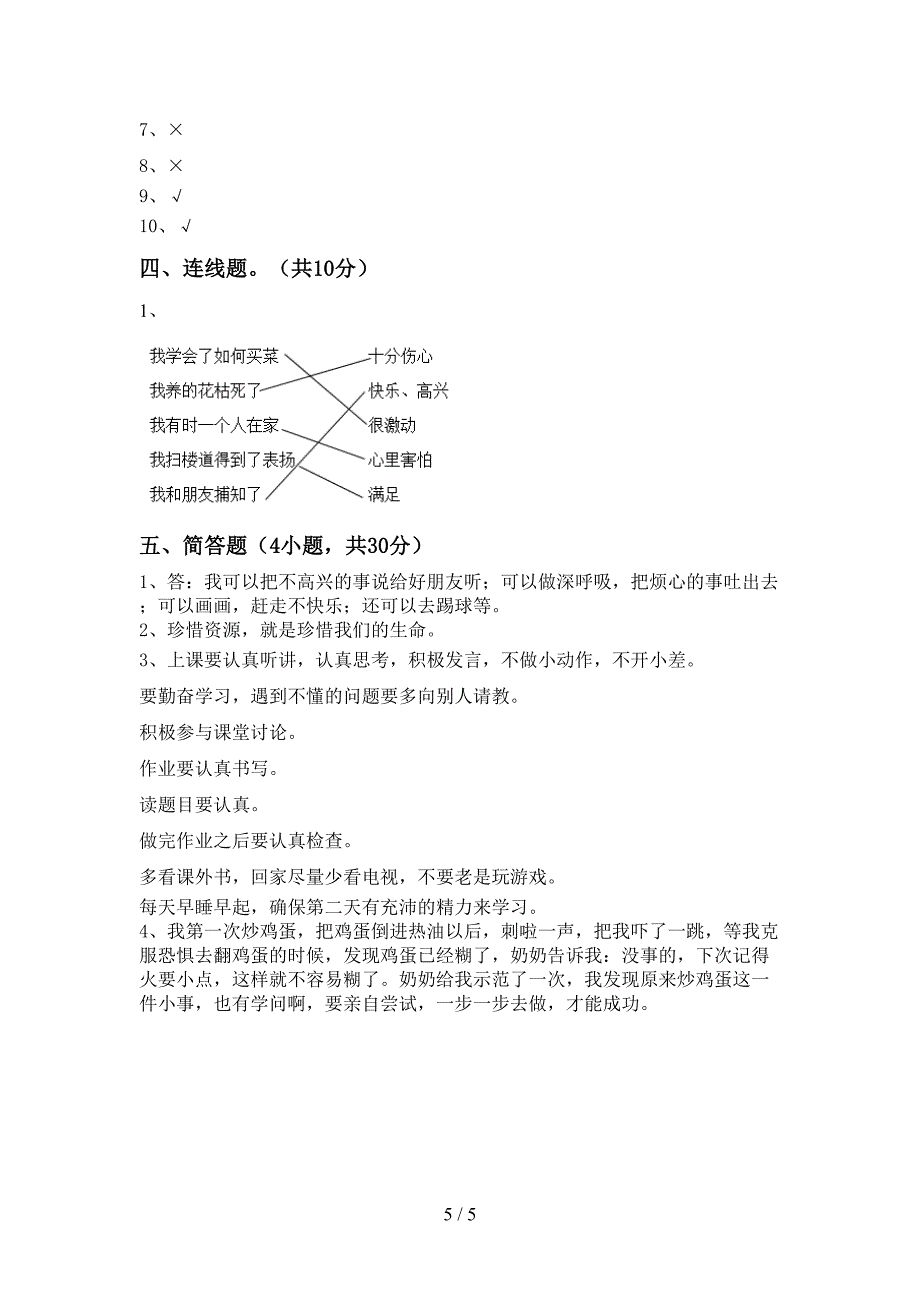 7、×

8、×

9、√

10、√

四、连线题。（共10分）

1、

我学会了如何买菜
我养的花枯死了
我有时一个人在家
我扫楼道得到了表扬
我和朋友捕知了

十分伤心
快乐、高兴
很激动
心里害怕
满足

五、简答题（4小题，共30分）

1、答：我可以把不高兴的事说给好朋友听；可以做深呼吸，把烦心的事吐出去；可以画画，赶走不快乐；还可以去踢球等。
2、珍惜资源，就是珍惜我们的生命。
3、上课要认真听讲，认真思考，积极发言，不做小动作，不开小差。

要勤奋学习，遇到不懂的问题要多向别人请教。

积极参与课堂讨论。

作业要认真书写。

读题目要认真。

做完作业之后要认真检查。

多看课外书，回家尽量少看电视，不要老是玩游戏。

每天早睡早起，确保第二天有充沛的精力来学习。
4、我第一次炒鸡蛋，把鸡蛋倒进热油以后，刺啦一声，把我吓了一跳，等我克服恐惧去翻鸡蛋的时候，发现鸡蛋已经糊了，奶奶告诉我：没事的，下次记得火要小点，这样就不容易糊了。奶奶给我示范了一次，我发现原来炒鸡蛋这一件小事，也有学问啊，要亲自尝试，一步一步去做，才能成功。

5 / 5